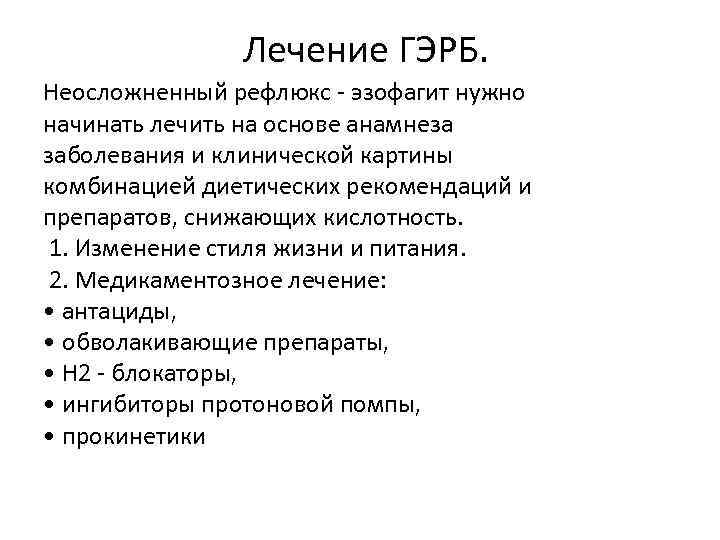 Лечение ГЭРБ.

Неосложненный рефлюкс - эзофагит нужно начинать лечить на основе анамнеза заболевания и клинической картины комбинацией диетических рекомендаций и препаратов, снижающих кислотность.

1. Изменение стиля жизни и питания.

2. Медикаментозное лечение:

• антациды,
• обволакивающие препараты,
• Н2 - блокаторы,
• ингибиторы протоновой помпы,
• прокинетики